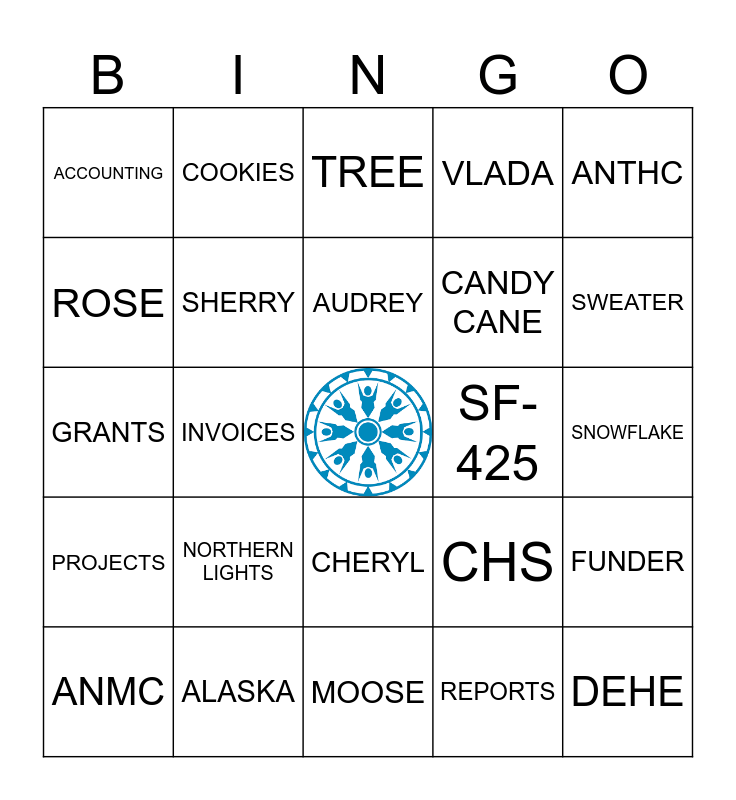 | B | I | N | G | O |
|---|---|---|---|---|
| ACCOUNTING | COOKIES | TREE | VLADA | ANTHC |
| ROSE | SHERRY | AUDREY | CANDY CANE | SWEATER |
| GRANTS | INVOICES |  | SF-425 | SNOWFLAKE |
| PROJECTS | NORTHERN LIGHTS | CHERYL | CHS | FUNDER |
| ANMC | ALASKA | MOOSE | REPORTS | DEHE |